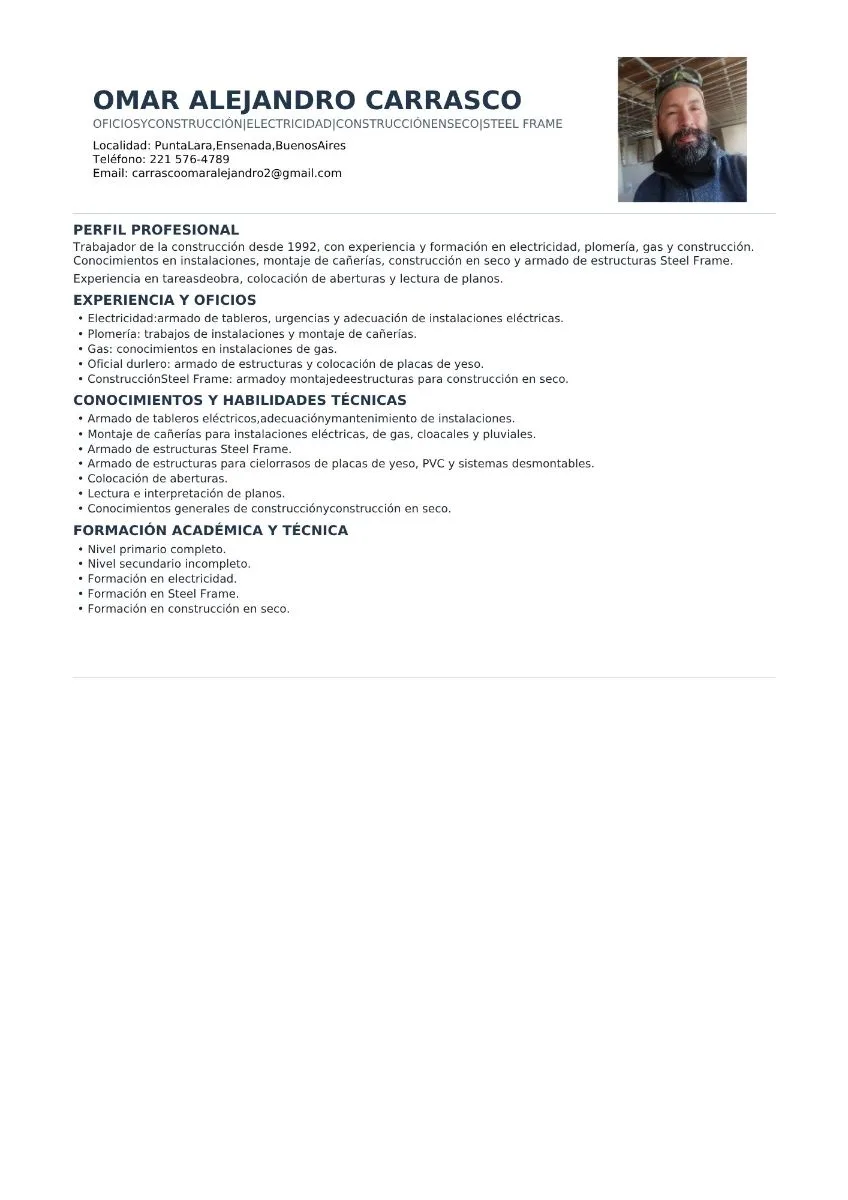 OMAR ALEJANDRO CARRASCO
OFICIOSYCONSTRUCCIÓN|ELECTRICIDAD|CONSTRUCCIÓNENSECO|STEEL FRAME

Localidad: PuntaLara,Ensenada,BuenosAires
Teléfono: 221 576-4789
Email: carrascoomaralejandro2@gmail.com

PERFIL PROFESIONAL
Trabajador de la construcción desde 1992, con experiencia y formación en electricidad, plomería, gas y construcción. Conocimientos en instalaciones, montaje de cañerías, construcción en seco y armado de estructuras Steel Frame.

Experiencia en tareasdeobra, colocación de aberturas y lectura de planos.

EXPERIENCIA Y OFICIOS
• Electricidad:armado de tableros, urgencias y adecuación de instalaciones eléctricas.
• Plomería: trabajos de instalaciones y montaje de cañerías.
• Gas: conocimientos en instalaciones de gas.
• Oficial durlero: armado de estructuras y colocación de placas de yeso.
• ConstrucciónSteel Frame: armadoy montajedeestructuras para construcción en seco.

CONOCIMIENTOS Y HABILIDADES TÉCNICAS
• Armado de tableros eléctricos,adecuaciónymantenimiento de instalaciones.
• Montaje de cañerías para instalaciones eléctricas, de gas, cloacales y pluviales.
• Armado de estructuras Steel Frame.
• Armado de estructuras para cielorrasos de placas de yeso, PVC y sistemas desmontables.
• Colocación de aberturas.
• Lectura e interpretación de planos.
• Conocimientos generales de construcciónyconstrucción en seco.

FORMACIÓN ACADÉMICA Y TÉCNICA
• Nivel primario completo.
• Nivel secundario incompleto.
• Formación en electricidad.
• Formación en Steel Frame.
• Formación en construcción en seco.